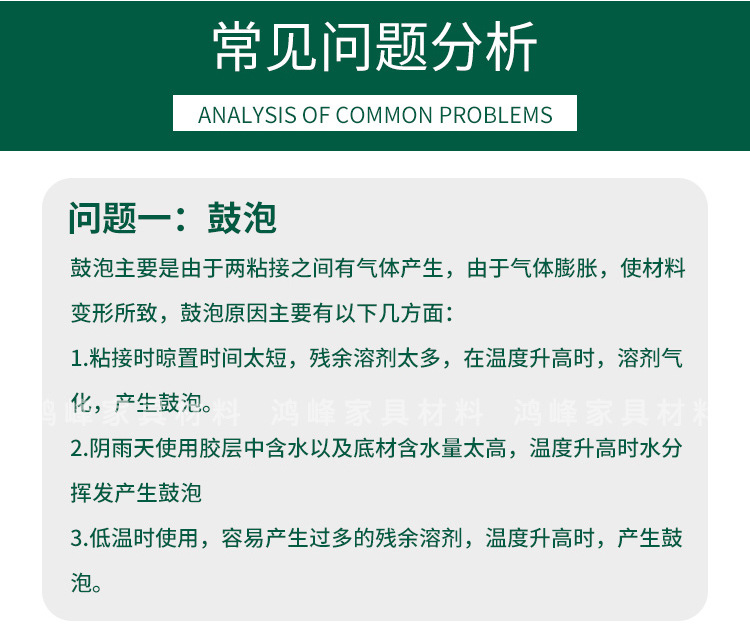 常见问题分析

ANALYSIS OF COMMON PROBLEMS

问题一：鼓泡

鼓泡主要是由于两粘接之间有气体产生，由于气体膨胀，使材料变形所致，鼓泡原因主要有以下几方面：

1.粘接时晾置时间太短，残余溶剂太多，在温度升高时，溶剂气化，产生鼓泡。

鸿峰家具材料 鸿峰家具材料 鸿峰家具材料

2.阴雨天使用胶层中含水以及底材含水量太高，温度升高时水分挥发产生鼓泡

3.低温时使用，容易产生过多的残余溶剂，温度升高时，产生鼓泡。